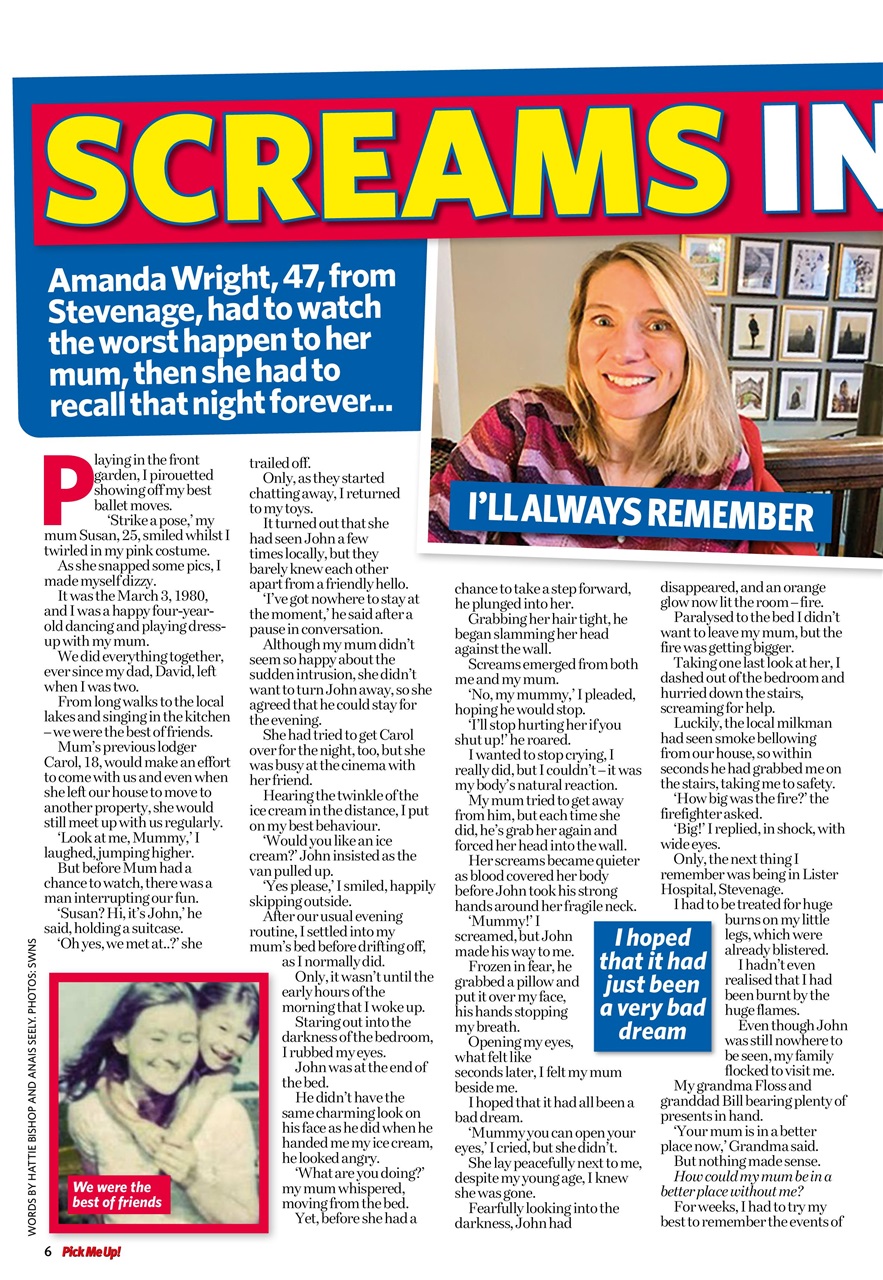 SCREAMS IN

Amanda Wright, 47, from Stevenage, had to watch the worst happen to her mum, then she had to recall that night forever...

I'LL ALWAYS REMEMBER

Playing in the front garden, I pirouetted showing off my best ballet moves.

'Strike a pose,' my mum Susan, 25, smiled whilst I twirled in my pink costume.

As she snapped some pics, I made myself dizzy.

It was the March 3, 1980, and I was a happy four-year-old dancing and playing dress-up with my mum.

We did everything together, ever since my dad, David, left when I was two.

From long walks to the local lakes and singing in the kitchen – we were the best of friends.

Mum's previous lodger Carol, 18, would make an effort to come with us and even when she left our house to move to another property, she would still meet up with us regularly.

'Look at me, Mummy,' I laughed, jumping higher.

But before Mum had a chance to watch, there was a man interrupting our fun.

'Susan? Hi, it's John,' he said, holding a suitcase.

'Oh yes, we met at..?' she trailed off.

Only, as they started chatting away, I returned to my toys.

It turned out that she had seen John a few times locally, but they barely knew each other apart from a friendly hello.

'I've got nowhere to stay at the moment,' he said after a pause in conversation.

Although my mum didn't seem so happy about the sudden intrusion, she didn't want to turn John away, so she agreed that he could stay for the evening.

She had tried to get Carol over for the night, too, but she was busy at the cinema with her friend.

Hearing the twinkle of the ice cream in the distance, I put on my best behaviour.

'Would you like an ice cream?' John insisted as the van pulled up.

'Yes please,' I smiled, happily skipping outside.

After our usual evening routine, I settled into my mum's bed before drifting off, as I normally did.

Only, it wasn't until the early hours of the morning that I woke up.

Staring out into the darkness of the bedroom, I rubbed my eyes.

John was at the end of the bed.

He didn't have the same charming look on his face as he did when he handed me my ice cream, he looked angry.

'What are you doing?' my mum whispered, moving from the bed.

Yet, before she had a chance to take a step forward, he plunged into her.

Grabbing her hair tight, he began slamming her head against the wall.

Screams emerged from both me and my mum.

'No, my mummy,' I pleaded, hoping he would stop.

'I'll stop hurting her if you shut up!' he roared.

I wanted to stop crying, I really did, but I couldn't – it was my body's natural reaction.

My mum tried to get away from him, but each time she did, he's grab her again and forced her head into the wall.

Her screams became quieter as blood covered her body before John took his strong hands around her fragile neck.

'Mummy!' I screamed, but John made his way to me.

Frozen in fear, he grabbed a pillow and put it over my face, his hands stopping my breath.

Opening my eyes, what felt like seconds later, I felt my mum beside me.

I hoped that it had all been a bad dream.

'Mummy you can open your eyes,' I cried, but she didn't.

She lay peacefully next to me, despite my young age, I knew she was gone.

Fearfully looking into the darkness, John had disappeared, and an orange glow now lit the room – fire.

Paralysed to the bed I didn't want to leave my mum, but the fire was getting bigger.

Taking one last look at her, I dashed out of the bedroom and hurried down the stairs, screaming for help.

Luckily, the local milkman had seen smoke bellowing from our house, so within seconds he had grabbed me on the stairs, taking me to safety.

'How big was the fire?' the firefighter asked.

'Big!' I replied, in shock, with wide eyes.

Only, the next thing I remember was being in Lister Hospital, Stevenage.

I had to be treated for huge burns on my little legs, which were already blistered.

I hadn't even realised that I had been burnt by the huge flames.

Even though John was still nowhere to be seen, my family flocked to visit me.

My grandma Floss and granddad Bill bearing plenty of presents in hand.

'Your mum is in a better place now,' Grandma said.

But nothing made sense.

How could my mum be in a better place without me?

For weeks, I had to try my best to remember the events of

I hoped that it had just been a very bad dream

We were the best of friends

WORDS BY HATTIE BISHOP AND ANAIS SEELY. PHOTOS: SWNS

6 Pick Me Up!